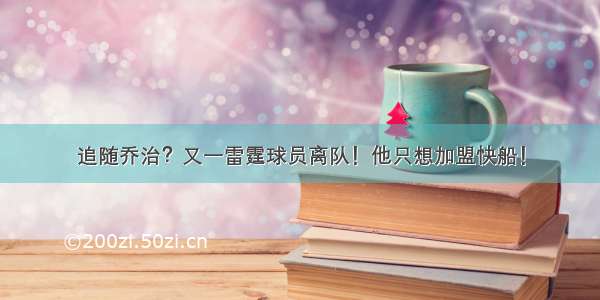 追随乔治？又一雷霆球员离队！他只想加盟快船！

©200zi.50zi.cn